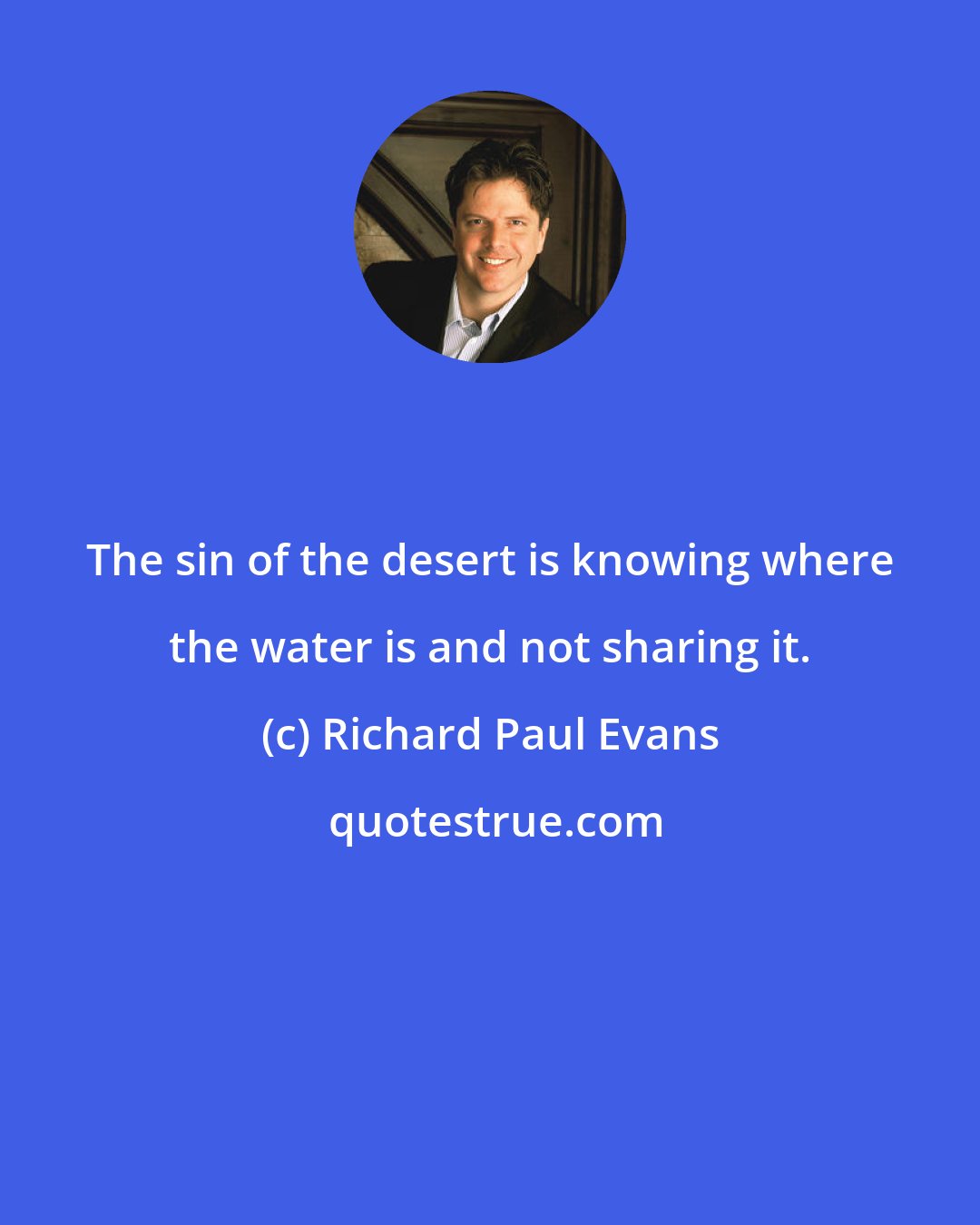 The sin of the desert is knowing where the water is and not sharing it.

(c) Richard Paul Evans

quotestrue.com